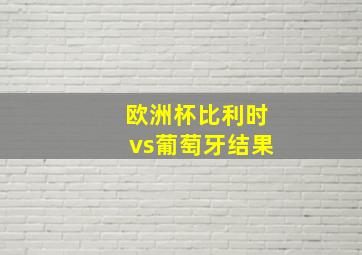 欧洲杯比利时
vs葡萄牙结果